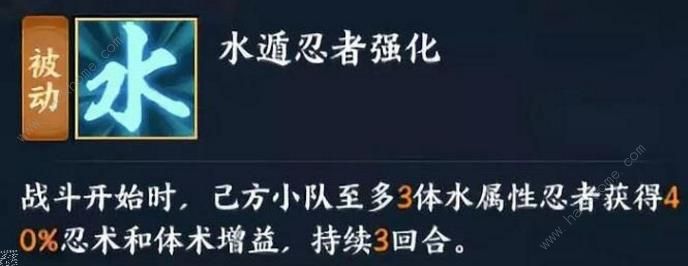 被动

水

水遁忍者强化

战斗开始时，己方小队至多3体水属性忍者获得40%忍术和体术增益，持续3回合。